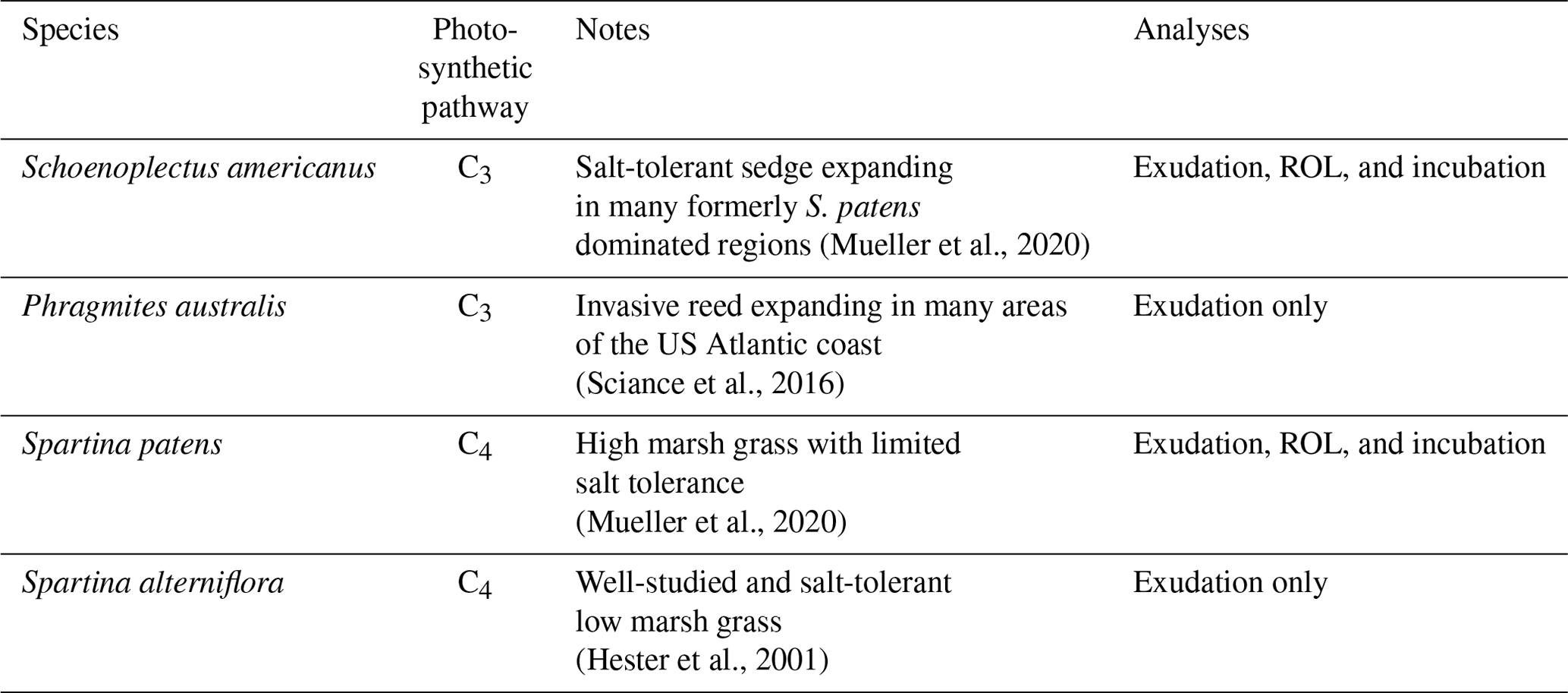 | Species | Photosynthetic pathway | Notes | Analyses |
|---|---|---|---|
| Schoenoplectus americanus | $C_3$ | Salt-tolerant sedge expanding in many formerly S. patens dominated regions (Mueller et al., 2020) | Exudation, ROL, and incubation |
| Phragmites australis | $C_3$ | Invasive reed expanding in many areas of the US Atlantic coast (Sciance et al., 2016) | Exudation only |
| Spartina patens | $C_4$ | High marsh grass with limited salt tolerance (Mueller et al., 2020) | Exudation, ROL, and incubation |
| Spartina alterniflora | $C_4$ | Well-studied and salt-tolerant low marsh grass (Hester et al., 2001) | Exudation only |